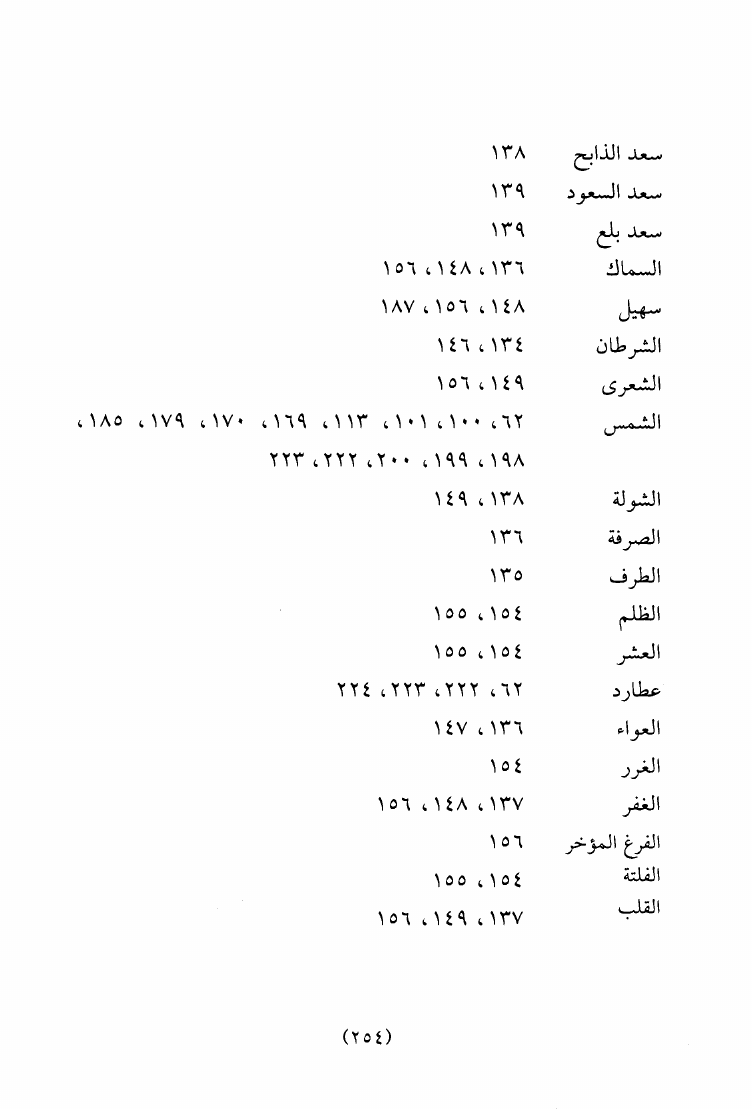 سعد الذابح ١٣٨
سعد السعود ١٣٩
سعد بلع ١٣٩
السماك ١٣٦، ١٤٨، ١٥٦
سهيل ١٤٨، ١٥٦، ١٨٧
الشرطان ١٣٤، ١٤٦
الشعرى ١٤٩، ١٥٦
الشمس ٦٢، ١٠٠، ١٠١، ١١٣، ١٦٩، ١٧٠، ١٧٩، ١٨٥، ١٩٨، ١٩٩، ٢٠٠، ٢٢٢، ٢٢٣
الشولة ١٣٨، ١٤٩
الصرفة ١٣٦
الطرف ١٣٥
الظلم ١٥٤، ١٥٥
العشر ١٥٤، ١٥٥
عطارد ٦٢، ٢٢٢، ٢٢٣، ٢٢٤
العواء ١٣٦، ١٤٧
الغرر ١٥٤
الغفر ١٣٧، ١٤٨، ١٥٦
الفرغ المؤخر ١٥٦
الفلتة ١٥٤، ١٥٥
القلب ١٣٧، ١٤٩، ١٥٦

(٢٥٤)